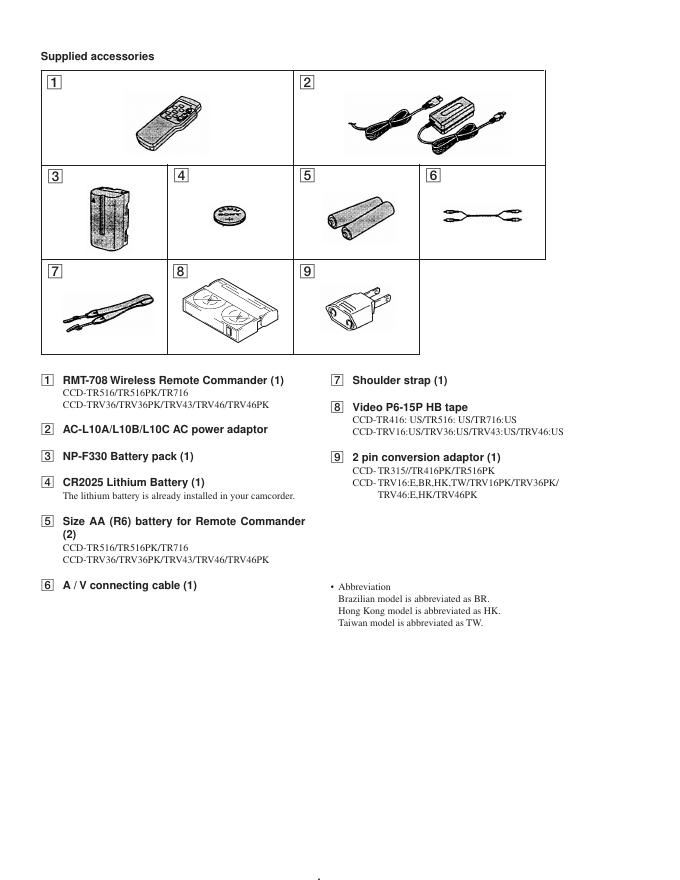 Supplied accessories

1

2

3

4

5

6

7

8

9

1 RMT-708 Wireless Remote Commander (1)
CCD-TR516/TR516PK/TR716
CCD-TRV36/TRV36PK/TRV43/TRV46/TRV46PK

2 AC-L10A/L10B/L10C AC power adaptor

3 NP-F330 Battery pack (1)

4 CR2025 Lithium Battery (1)
The lithium battery is already installed in your camcorder.

5 Size AA (R6) battery for Remote Commander (2)
CCD-TR516/TR516PK/TR716
CCD-TRV36/TRV36PK/TRV43/TRV46/TRV46PK

6 A / V connecting cable (1)

7 Shoulder strap (1)

8 Video P6-15P HB tape
CCD-TR416: US/TR516: US/TR716:US
CCD-TRV16:US/TRV36:US/TRV43:US/TRV46:US

9 2 pin conversion adaptor (1)
CCD- TR315//TR416PK/TR516PK
CCD- TRV16:E,BR,HK,TW/TRV16PK/TRV36PK/
TRV46:E,HK/TRV46PK

• Abbreviation
Brazilian model is abbreviated as BR.
Hong Kong model is abbreviated as HK.
Taiwan model is abbreviated as TW.